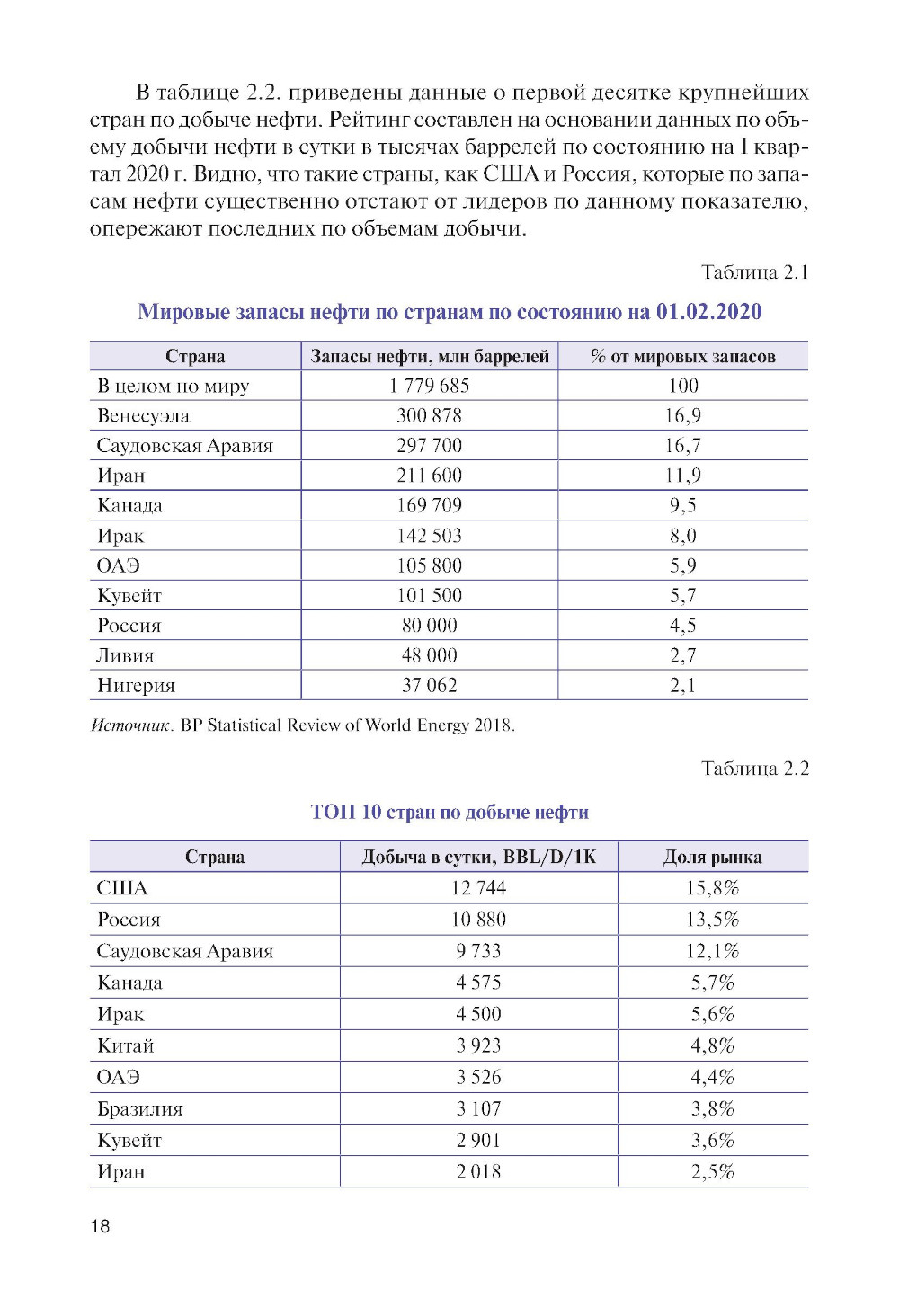 В таблице 2.2. приведены данные о первой десятке крупнейших стран по добыче нефти. Рейтинг составлен на основании данных по объему добычи нефти в сутки в тысячах баррелей по состоянию на I квартал 2020 г. Видно, что такие страны, как США и Россия, которые по запасам нефти существенно отстают от лидеров по данному показателю, опережают последних по объемам добычи.

Таблица 2.1

Мировые запасы нефти по странам по состоянию на 01.02.2020

| Страна | Запасы нефти, млн баррелей | % от мировых запасов |
|---|---|---|
| В целом по миру | 1 779 685 | 100 |
| Венесуэла | 300 878 | 16,9 |
| Саудовская Аравия | 297 700 | 16,7 |
| Иран | 211 600 | 11,9 |
| Канада | 169 709 | 9,5 |
| Ирак | 142 503 | 8,0 |
| ОАЭ | 105 800 | 5,9 |
| Кувейт | 101 500 | 5,7 |
| Россия | 80 000 | 4,5 |
| Ливия | 48 000 | 2,7 |
| Нигерия | 37 062 | 2,1 |

Источник. BP Statistical Review of World Energy 2018.

Таблица 2.2

ТОП 10 стран по добыче нефти

| Страна | Добыча в сутки, BBL/D/1K | Доля рынка |
|---|---|---|
| США | 12 744 | 15,8% |
| Россия | 10 880 | 13,5% |
| Саудовская Аравия | 9 733 | 12,1% |
| Канада | 4 575 | 5,7% |
| Ирак | 4 500 | 5,6% |
| Китай | 3 923 | 4,8% |
| ОАЭ | 3 526 | 4,4% |
| Бразилия | 3 107 | 3,8% |
| Кувейт | 2 901 | 3,6% |
| Иран | 2 018 | 2,5% |

18